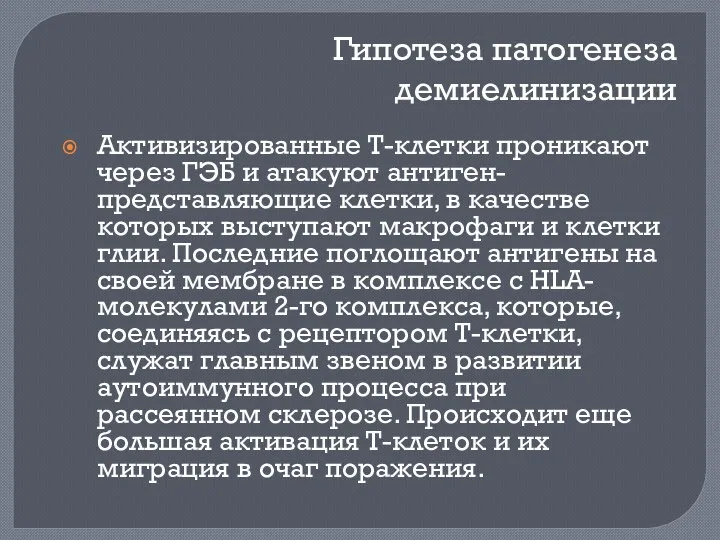 Гипотеза патогенеза демиелинизации

Активизированные Т-клетки проникают через ГЭБ и атакуют антиген-представляющие клетки, в качестве которых выступают макрофаги и клетки глии. Последние поглощают антигены на своей мембране в комплексе с HLA-молекулами 2-го комплекса, которые, соединяясь с рецептором Т-клетки, служат главным звеном в развитии аутоиммунного процесса при рассеянном склерозе. Происходит еще большая активация Т-клеток и их миграция в очаг поражения.